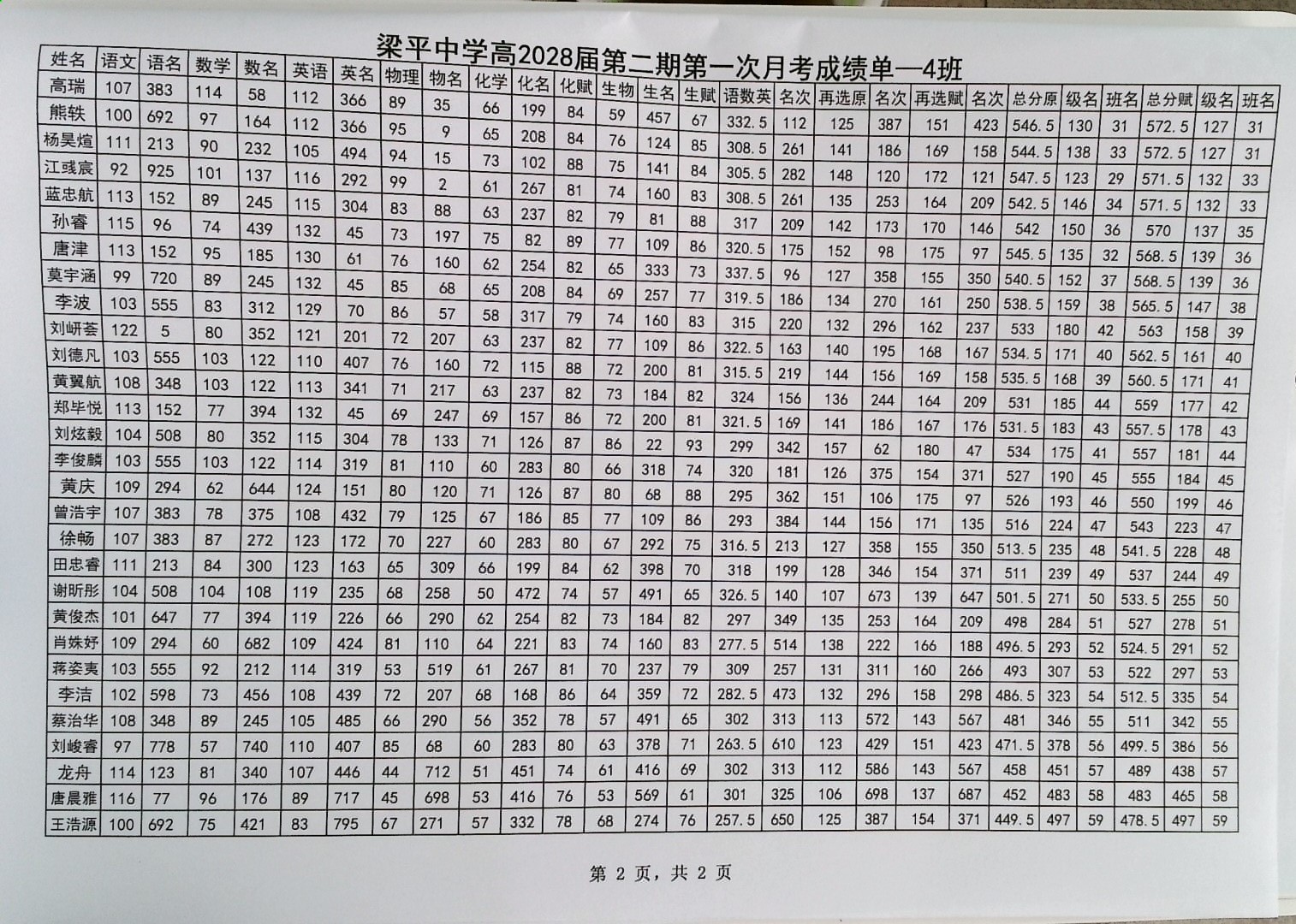 梁平中学高2028届第二期第一次月考成绩单—4班

| 姓名 | 语文 | 语名 | 数学 | 数名 | 英语 | 英名 | 物理 | 物名 | 化学 | 化名 | 化赋 | 生物 | 生名 | 生赋 | 语数英 | 名次 | 再选原 | 名次 | 再选赋 | 名次 | 总分原 | 级名 | 班名 | 总分赋 | 级名 | 班名 |
|---|---|---|---|---|---|---|---|---|---|---|---|---|---|---|---|---|---|---|---|---|---|---|---|---|---|---|
| 高瑞 | 107 | 383 | 114 | 58 | 112 | 366 | 89 | 35 | 66 | 199 | 84 | 59 | 457 | 67 | 332.5 | 112 | 125 | 387 | 151 | 423 | 546.5 | 130 | 31 | 572.5 | 127 | 31 |
| 熊轶 | 100 | 692 | 97 | 164 | 112 | 366 | 95 | 9 | 65 | 208 | 84 | 76 | 124 | 85 | 308.5 | 261 | 141 | 186 | 169 | 158 | 544.5 | 138 | 33 | 572.5 | 127 | 31 |
| 杨昊煊 | 111 | 213 | 90 | 232 | 105 | 494 | 94 | 15 | 73 | 102 | 88 | 75 | 141 | 84 | 305.5 | 282 | 148 | 120 | 172 | 121 | 547.5 | 123 | 29 | 571.5 | 132 | 33 |
| 江彧宸 | 92 | 925 | 101 | 137 | 116 | 292 | 99 | 2 | 61 | 267 | 81 | 74 | 160 | 83 | 308.5 | 261 | 135 | 253 | 164 | 209 | 542.5 | 146 | 34 | 571.5 | 132 | 33 |
| 蓝忠航 | 113 | 152 | 89 | 245 | 115 | 304 | 83 | 88 | 63 | 237 | 82 | 79 | 81 | 88 | 317 | 209 | 142 | 173 | 170 | 146 | 542 | 150 | 36 | 570 | 137 | 35 |
| 孙睿 | 115 | 96 | 74 | 439 | 132 | 45 | 73 | 197 | 75 | 82 | 89 | 77 | 109 | 86 | 320.5 | 175 | 152 | 98 | 175 | 97 | 545.5 | 135 | 32 | 568.5 | 139 | 36 |
| 唐津 | 113 | 152 | 95 | 185 | 130 | 61 | 76 | 160 | 62 | 254 | 82 | 65 | 333 | 73 | 337.5 | 96 | 127 | 358 | 155 | 350 | 540.5 | 152 | 37 | 568.5 | 139 | 36 |
| 莫宇涵 | 99 | 720 | 89 | 245 | 132 | 45 | 85 | 68 | 65 | 208 | 84 | 69 | 257 | 77 | 319.5 | 186 | 134 | 270 | 161 | 250 | 538.5 | 159 | 38 | 565.5 | 147 | 38 |
| 李波 | 103 | 555 | 83 | 312 | 129 | 70 | 86 | 57 | 58 | 317 | 79 | 74 | 160 | 83 | 315 | 220 | 132 | 296 | 162 | 237 | 533 | 180 | 42 | 563 | 158 | 39 |
| 刘岍荟 | 122 | 5 | 80 | 352 | 121 | 201 | 72 | 207 | 63 | 237 | 82 | 77 | 109 | 86 | 322.5 | 163 | 140 | 195 | 168 | 167 | 534.5 | 171 | 40 | 562.5 | 161 | 40 |
| 刘德凡 | 103 | 555 | 103 | 122 | 110 | 407 | 76 | 160 | 72 | 115 | 88 | 72 | 200 | 81 | 315.5 | 219 | 144 | 156 | 169 | 158 | 535.5 | 168 | 39 | 560.5 | 171 | 41 |
| 黄翼航 | 108 | 348 | 103 | 122 | 113 | 341 | 71 | 217 | 63 | 237 | 82 | 73 | 184 | 82 | 324 | 156 | 136 | 244 | 164 | 209 | 531 | 185 | 44 | 559 | 177 | 42 |
| 郑毕悦 | 113 | 152 | 77 | 394 | 132 | 45 | 69 | 247 | 69 | 157 | 86 | 72 | 200 | 81 | 321.5 | 169 | 141 | 186 | 167 | 176 | 531.5 | 183 | 43 | 557.5 | 178 | 43 |
| 刘炫毅 | 104 | 508 | 80 | 352 | 115 | 304 | 78 | 133 | 71 | 126 | 87 | 86 | 22 | 93 | 299 | 342 | 157 | 62 | 180 | 47 | 534 | 175 | 41 | 557 | 181 | 44 |
| 李俊麟 | 103 | 555 | 103 | 122 | 114 | 319 | 81 | 110 | 60 | 283 | 80 | 66 | 318 | 74 | 320 | 181 | 126 | 375 | 154 | 371 | 527 | 190 | 45 | 555 | 184 | 45 |
| 黄庆 | 109 | 294 | 62 | 644 | 124 | 151 | 80 | 120 | 71 | 126 | 87 | 80 | 68 | 88 | 295 | 362 | 151 | 106 | 175 | 97 | 526 | 193 | 46 | 550 | 199 | 46 |
| 曾浩宇 | 107 | 383 | 78 | 375 | 108 | 432 | 79 | 125 | 67 | 186 | 85 | 77 | 109 | 86 | 293 | 384 | 144 | 156 | 171 | 135 | 516 | 224 | 47 | 543 | 223 | 47 |
| 徐畅 | 107 | 383 | 87 | 272 | 123 | 172 | 70 | 227 | 60 | 283 | 80 | 67 | 292 | 75 | 316.5 | 213 | 127 | 358 | 155 | 350 | 513.5 | 235 | 48 | 541.5 | 228 | 48 |
| 田忠睿 | 111 | 213 | 84 | 300 | 123 | 163 | 65 | 309 | 66 | 199 | 84 | 62 | 398 | 70 | 318 | 199 | 128 | 346 | 154 | 371 | 511 | 239 | 49 | 537 | 244 | 49 |
| 谢昕彤 | 104 | 508 | 104 | 108 | 119 | 235 | 68 | 258 | 50 | 472 | 74 | 57 | 491 | 65 | 326.5 | 140 | 107 | 673 | 139 | 647 | 501.5 | 271 | 50 | 533.5 | 255 | 50 |
| 黄俊杰 | 101 | 647 | 77 | 394 | 119 | 226 | 66 | 290 | 62 | 254 | 82 | 73 | 184 | 82 | 297 | 349 | 135 | 253 | 164 | 209 | 498 | 284 | 51 | 527 | 278 | 51 |
| 肖姝妤 | 109 | 294 | 60 | 682 | 109 | 424 | 81 | 110 | 64 | 221 | 83 | 74 | 160 | 83 | 277.5 | 514 | 138 | 222 | 166 | 188 | 496.5 | 293 | 52 | 524.5 | 291 | 52 |
| 蒋姿夷 | 103 | 555 | 92 | 212 | 114 | 319 | 53 | 519 | 61 | 267 | 81 | 70 | 237 | 79 | 309 | 257 | 131 | 311 | 160 | 266 | 493 | 307 | 53 | 522 | 297 | 53 |
| 李洁 | 102 | 598 | 73 | 456 | 108 | 439 | 72 | 207 | 68 | 168 | 86 | 64 | 359 | 72 | 282.5 | 473 | 132 | 296 | 158 | 298 | 486.5 | 323 | 54 | 512.5 | 335 | 54 |
| 蔡治华 | 108 | 348 | 89 | 245 | 105 | 485 | 66 | 290 | 56 | 352 | 78 | 57 | 491 | 65 | 302 | 313 | 113 | 572 | 143 | 567 | 481 | 346 | 55 | 511 | 342 | 55 |
| 刘峻睿 | 97 | 778 | 57 | 740 | 110 | 407 | 85 | 68 | 60 | 283 | 80 | 63 | 378 | 71 | 263.5 | 610 | 123 | 429 | 151 | 423 | 471.5 | 378 | 56 | 499.5 | 386 | 56 |
| 龙舟 | 114 | 123 | 81 | 340 | 107 | 446 | 44 | 712 | 51 | 451 | 74 | 61 | 416 | 69 | 302 | 313 | 112 | 586 | 143 | 567 | 458 | 451 | 57 | 489 | 438 | 57 |
| 唐晨雅 | 116 | 77 | 96 | 176 | 89 | 717 | 45 | 698 | 53 | 416 | 76 | 53 | 569 | 61 | 301 | 325 | 106 | 698 | 137 | 687 | 452 | 483 | 58 | 483 | 465 | 58 |
| 王浩源 | 100 | 692 | 75 | 421 | 83 | 795 | 67 | 271 | 57 | 332 | 78 | 68 | 274 | 76 | 257.5 | 650 | 125 | 387 | 154 | 371 | 449.5 | 497 | 59 | 478.5 | 497 | 59 |

第 2 页，共 2 页